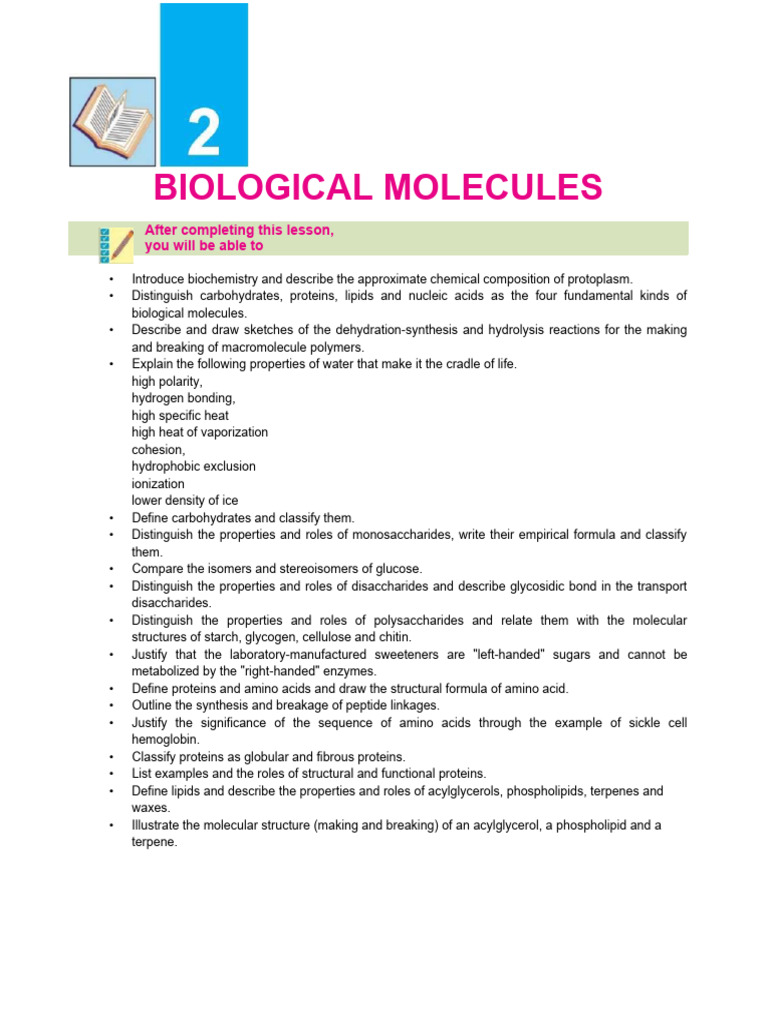 2

BIOLOGICAL MOLECULES

After completing this lesson, you will be able to

• Introduce biochemistry and describe the approximate chemical composition of protoplasm.
• Distinguish carbohydrates, proteins, lipids and nucleic acids as the four fundamental kinds of biological molecules.
• Describe and draw sketches of the dehydration-synthesis and hydrolysis reactions for the making and breaking of macromolecule polymers.
• Explain the following properties of water that make it the cradle of life.
high polarity,
hydrogen bonding,
high specific heat
high heat of vaporization
cohesion,
hydrophobic exclusion
ionization
lower density of ice
• Define carbohydrates and classify them.
• Distinguish the properties and roles of monosaccharides, write their empirical formula and classify them.
• Compare the isomers and stereoisomers of glucose.
• Distinguish the properties and roles of disaccharides and describe glycosidic bond in the transport disaccharides.
• Distinguish the properties and roles of polysaccharides and relate them with the molecular structures of starch, glycogen, cellulose and chitin.
• Justify that the laboratory-manufactured sweeteners are "left-handed" sugars and cannot be metabolized by the "right-handed" enzymes.
• Define proteins and amino acids and draw the structural formula of amino acid.
• Outline the synthesis and breakage of peptide linkages.
• Justify the significance of the sequence of amino acids through the example of sickle cell hemoglobin.
• Classify proteins as globular and fibrous proteins.
• List examples and the roles of structural and functional proteins.
• Define lipids and describe the properties and roles of acylglycerols, phospholipids, terpenes and waxes.
• Illustrate the molecular structure (making and breaking) of an acylglycerol, a phospholipid and a terpene.